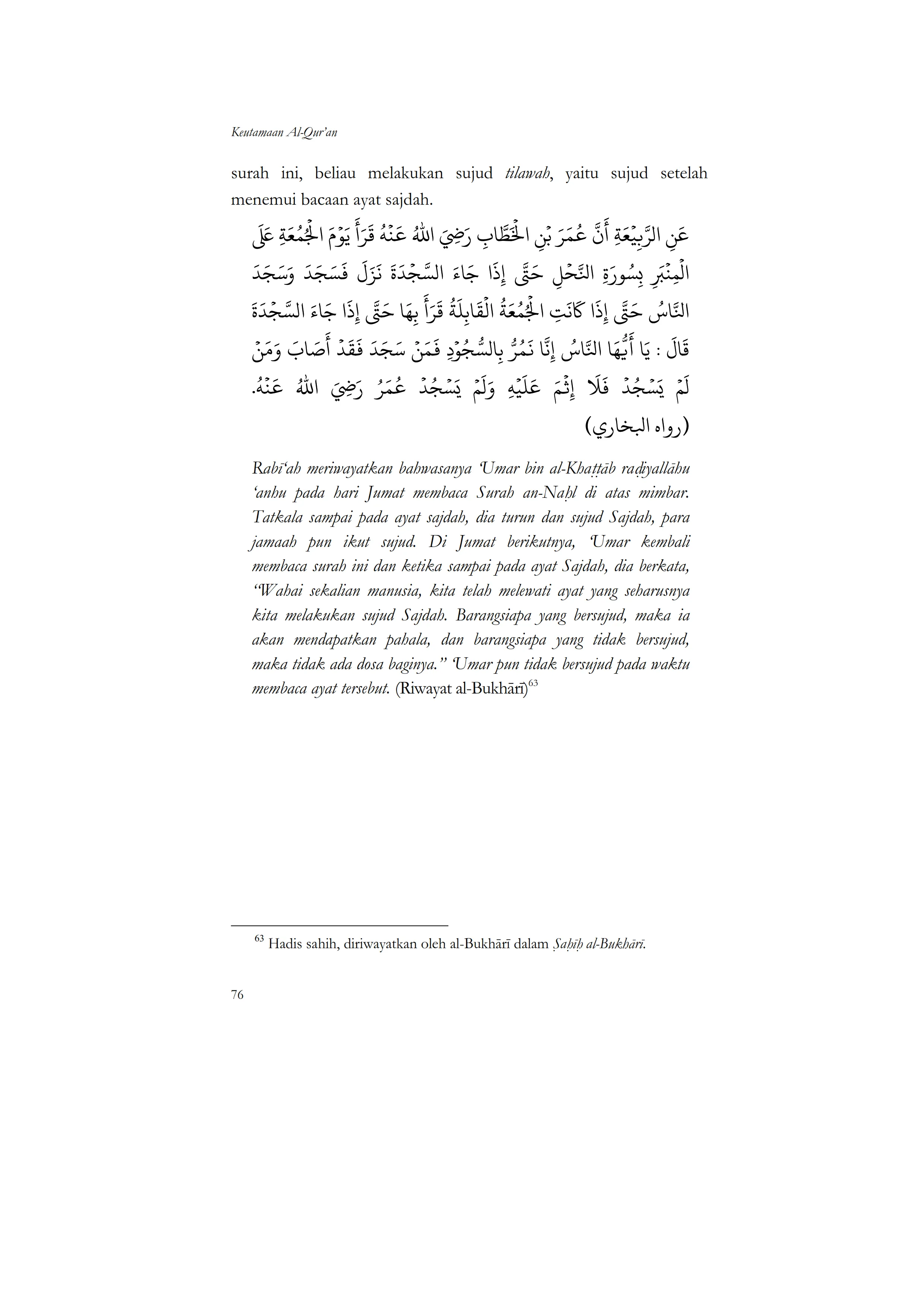 Keutamaan Al-Qur'an

surah ini, beliau melakukan sujud tilawah, yaitu sujud setelah menemui bacaan ayat sajdah.

عَنِ الرَّبِيْعَةِ أَنَّ عُمَرَ بْنِ الْخَطَّابِ رَضِيَ اللهُ عَنْهُ قَرَأَ يَوْمَ الْجُمُعَةِ عَلَى الْمِنْبَرِ بِسُورَةِ النَّحْلِ حَتَّى إِذَا جَاءَ السَّجْدَةَ نَزَلَ فَسَجَدَ وَسَجَدَ النَّاسُ حَتَّى إِذَا كَانَتِ الْجُمُعَةُ الْقَابِلَةُ قَرَأَ بِهَا حَتَّى إِذَا جَاءَ السَّجْدَةَ قَالَ : يَا أَيُّهَا النَّاسُ إِنَّا نَمُرُّ بِالسُّجُوْدِ فَمَنْ سَجَدَ فَقَدْ أَصَابَ وَمَنْ لَمْ يَسْجُدْ فَلَا إِثْمَ عَلَيْهِ وَلَمْ يَسْجُدْ عُمَرُ رَضِيَ اللهُ عَنْهُ. (رواه البخاري)

Rabī'ah meriwayatkan bahwasanya 'Umar bin al-Khaṭṭāb raḍiyallāhu 'anhu pada hari Jumat membaca Surah an-Naḥl di atas mimbar. Tatkala sampai pada ayat sajdah, dia turun dan sujud Sajdah, para jamaah pun ikut sujud. Di Jumat berikutnya, 'Umar kembali membaca surah ini dan ketika sampai pada ayat Sajdah, dia berkata, "Wahai sekalian manusia, kita telah melewati ayat yang seharusnya kita melakukan sujud Sajdah. Barangsiapa yang bersujud, maka ia akan mendapatkan pahala, dan barangsiapa yang tidak bersujud, maka tidak ada dosa baginya." 'Umar pun tidak bersujud pada waktu membaca ayat tersebut. (Riwayat al-Bukhārī)$^{63}$

$^{63}$ Hadis sahih, diriwayatkan oleh al-Bukhārī dalam Ṣaḥīḥ al-Bukhārī.

76